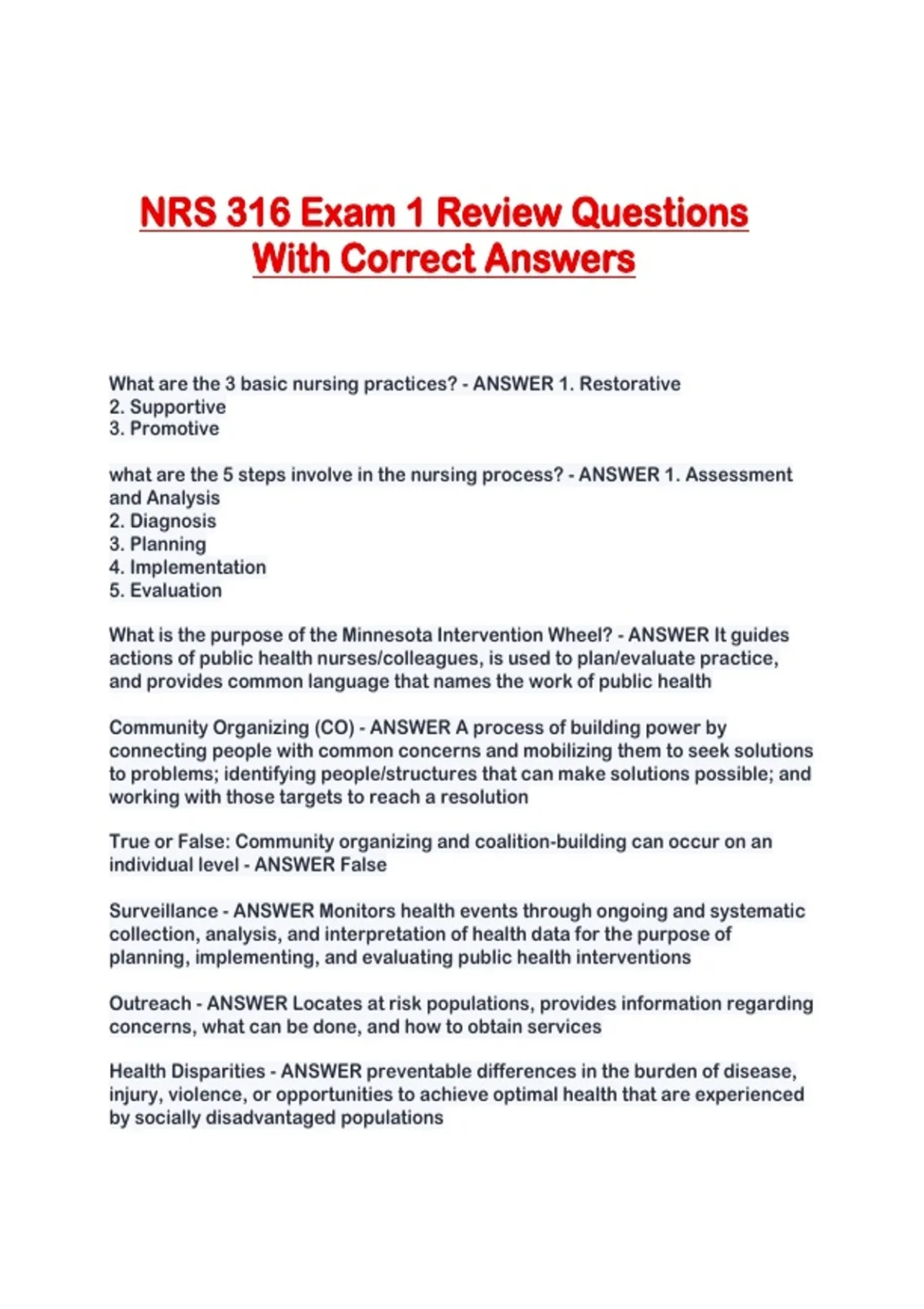 NRS 316 Exam 1 Review Questions With Correct Answers

What are the 3 basic nursing practices? - ANSWER 1. Restorative
2. Supportive
3. Promotive

what are the 5 steps involve in the nursing process? - ANSWER 1. Assessment and Analysis
2. Diagnosis
3. Planning
4. Implementation
5. Evaluation

What is the purpose of the Minnesota Intervention Wheel? - ANSWER It guides actions of public health nurses/colleagues, is used to plan/evaluate practice, and provides common language that names the work of public health

Community Organizing (CO) - ANSWER A process of building power by connecting people with common concerns and mobilizing them to seek solutions to problems; identifying people/structures that can make solutions possible; and working with those targets to reach a resolution

True or False: Community organizing and coalition-building can occur on an individual level - ANSWER False

Surveillance - ANSWER Monitors health events through ongoing and systematic collection, analysis, and interpretation of health data for the purpose of planning, implementing, and evaluating public health interventions

Outreach - ANSWER Locates at risk populations, provides information regarding concerns, what can be done, and how to obtain services

Health Disparities - ANSWER preventable differences in the burden of disease, injury, violence, or opportunities to achieve optimal health that are experienced by socially disadvantaged populations